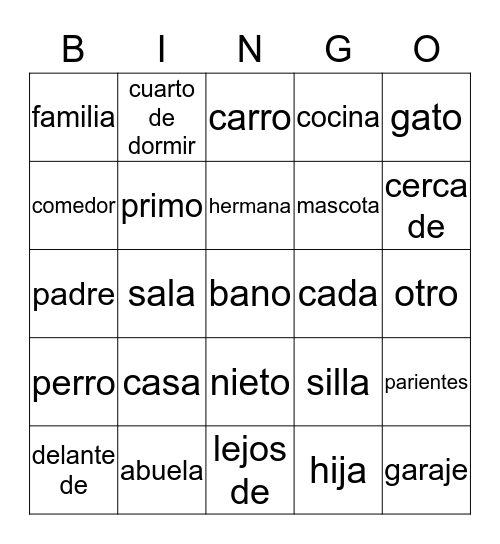 | B | I | N | G | O |
|---|---|---|---|---|
| familia | cuarto de dormir | carro | cocina | gato |
| comedor | primo | hermana | mascota | cerca de |
| padre | sala | bano | cada | otro |
| perro | casa | nieto | silla | parientes |
| delante de | abuela | lejos de | hija | garaje |